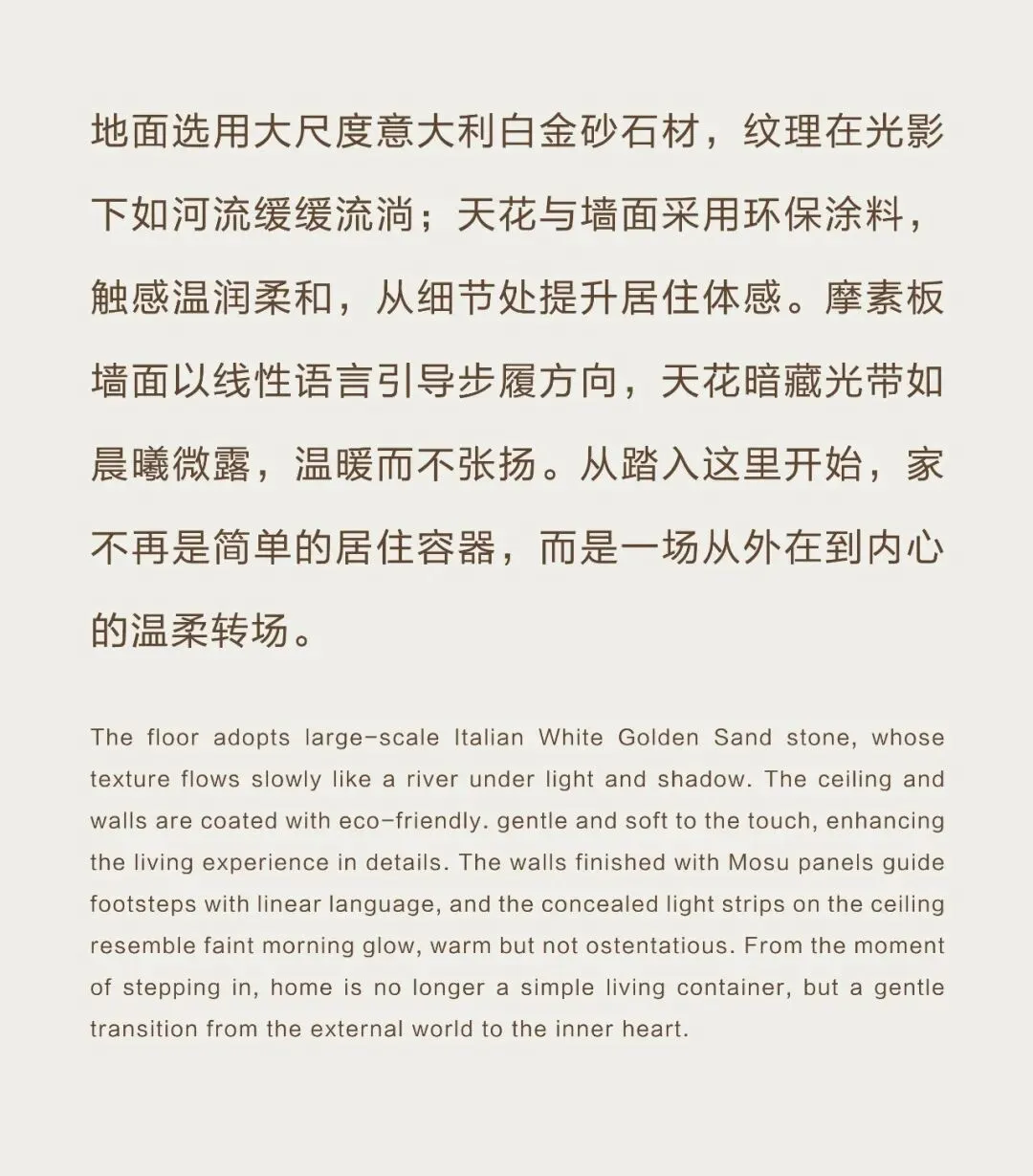 地面选用大尺度意大利白金砂石材，纹理在光影下如河流缓缓流淌；天花与墙面采用环保涂料，触感温润柔和，从细节处提升居住体感。摩素板墙面以线性语言引导步履方向，天花暗藏光带如晨曦微露，温暖而不张扬。从踏入这里开始，家不再是简单的居住容器，而是一场从外在到内心的温柔转场。

The floor adopts large-scale Italian White Golden Sand stone, whose texture flows slowly like a river under light and shadow. The ceiling and walls are coated with eco-friendly. gentle and soft to the touch, enhancing the living experience in details. The walls finished with Mosu panels guide footsteps with linear language, and the concealed light strips on the ceiling resemble faint morning glow, warm but not ostentatious. From the moment of stepping in, home is no longer a simple living container, but a gentle transition from the external world to the inner heart.